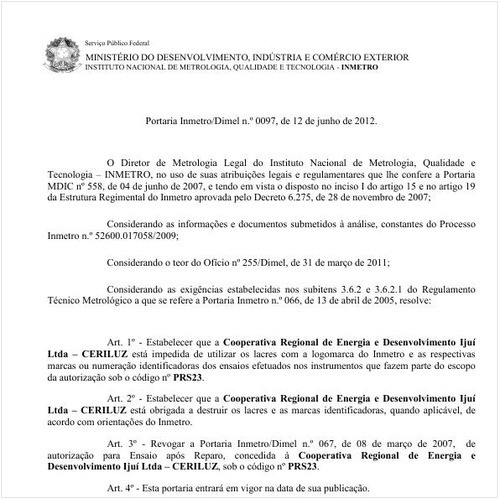 Serviço Público Federal
MINISTÉRIO DO DESENVOLVIMENTO, INDÚSTRIA E COMÉRCIO EXTERIOR
INSTITUTO NACIONAL DE METROLOGIA, QUALIDADE E TECNOLOGIA - INMETRO

Portaria Inmetro/Dimel n.º 0097, de 12 de junho de 2012.

O Diretor de Metrologia Legal do Instituto Nacional de Metrologia, Qualidade e Tecnologia – INMETRO, no uso de suas atribuições legais e regulamentares que lhe confere a Portaria MDIC nº 558, de 04 de junho de 2007, e tendo em vista o disposto no inciso I do artigo 15 e no artigo 19 da Estrutura Regimental do Inmetro aprovada pelo Decreto 6.275, de 28 de novembro de 2007;

Considerando as informações e documentos submetidos à análise, constantes do Processo Inmetro n.º 52600.017058/2009;

Considerando o teor do Ofício nº 255/Dimel, de 31 de março de 2011;

Considerando as exigências estabelecidas nos subitens 3.6.2 e 3.6.2.1 do Regulamento Técnico Metrológico a que se refere a Portaria Inmetro n.º 066, de 13 de abril de 2005, resolve:

Art. 1º - Estabelecer que a Cooperativa Regional de Energia e Desenvolvimento Ijuí Ltda – CERILUZ está impedida de utilizar os lacres com a logomarca do Inmetro e as respectivas marcas ou numeração identificadoras dos ensaios efetuados nos instrumentos que fazem parte do escopo da autorização sob o código nº PRS23.

Art. 2º - Estabelecer que a Cooperativa Regional de Energia e Desenvolvimento Ijuí Ltda – CERILUZ está obrigada a destruir os lacres e as marcas identificadoras, quando aplicável, de acordo com orientações do Inmetro.

Art. 3º - Revogar a Portaria Inmetro/Dimel n.º 067, de 08 de março de 2007, de autorização para Ensaio após Reparo, concedida à Cooperativa Regional de Energia e Desenvolvimento Ijuí Ltda – CERILUZ, sob o código nº PRS23.

Art. 4º - Esta portaria entrará em vigor na data de sua publicação.